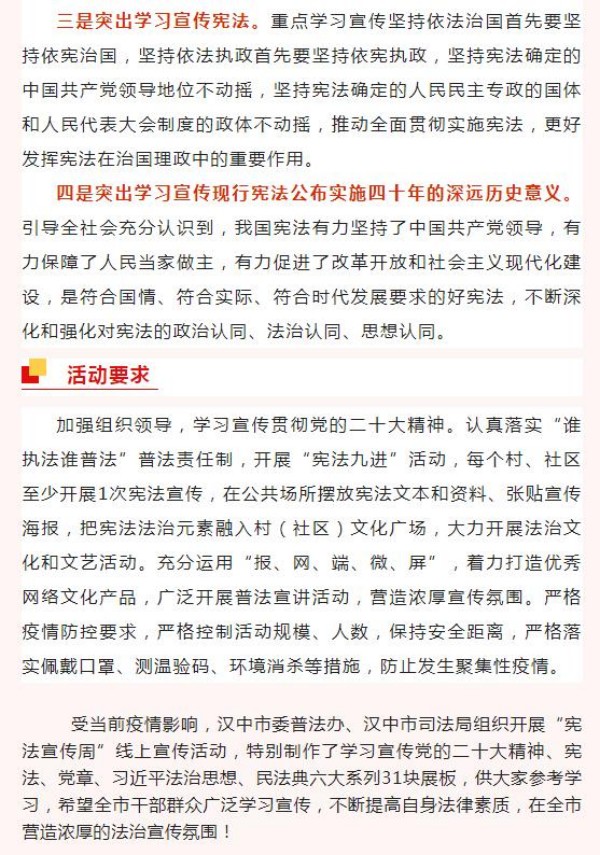 三是突出学习宣传宪法。重点学习宣传坚持依法治国首先要坚持依宪治国，坚持依法执政首先要坚持依宪执政，坚持宪法确定的中国共产党领导地位不动摇，坚持宪法确定的人民民主专政的国体和人民代表大会制度的政体不动摇，推动全面贯彻实施宪法，更好发挥宪法在治国理政中的重要作用。

四是突出学习宣传现行宪法公布实施四十年的深远历史意义。引导全社会充分认识到，我国宪法有力坚持了中国共产党领导，有力保障了人民当家做主，有力促进了改革开放和社会主义现代化建设，是符合国情、符合实际、符合时代发展要求的好宪法，不断深化和强化对宪法的政治认同、法治认同、思想认同。

活动要求

加强组织领导，学习宣传贯彻党的二十大精神。认真落实“谁执法谁普法”普法责任制，开展“宪法九进”活动，每个村、社区至少开展1次宪法宣传，在公共场所摆放宪法文本和资料、张贴宣传海报，把宪法法治元素融入村（社区）文化广场，大力开展法治文化和文艺活动。充分运用“报、网、端、微、屏”，着力打造优秀网络文化产品，广泛开展普法宣讲活动，营造浓厚宣传氛围。严格疫情防控要求，严格控制活动规模、人数，保持安全距离，严格落实佩戴口罩、测温验码、环境消杀等措施，防止发生聚集性疫情。

受当前疫情影响，汉中市委普法办、汉中市司法局组织开展“宪法宣传周”线上宣传活动，特别制作了学习宣传党的二十大精神、宪法、党章、习近平法治思想、民法典六大系列31块展板，供大家参考学习，希望全市干部群众广泛学习宣传，不断提高自身法律素质，在全市营造浓厚的法治宣传氛围！